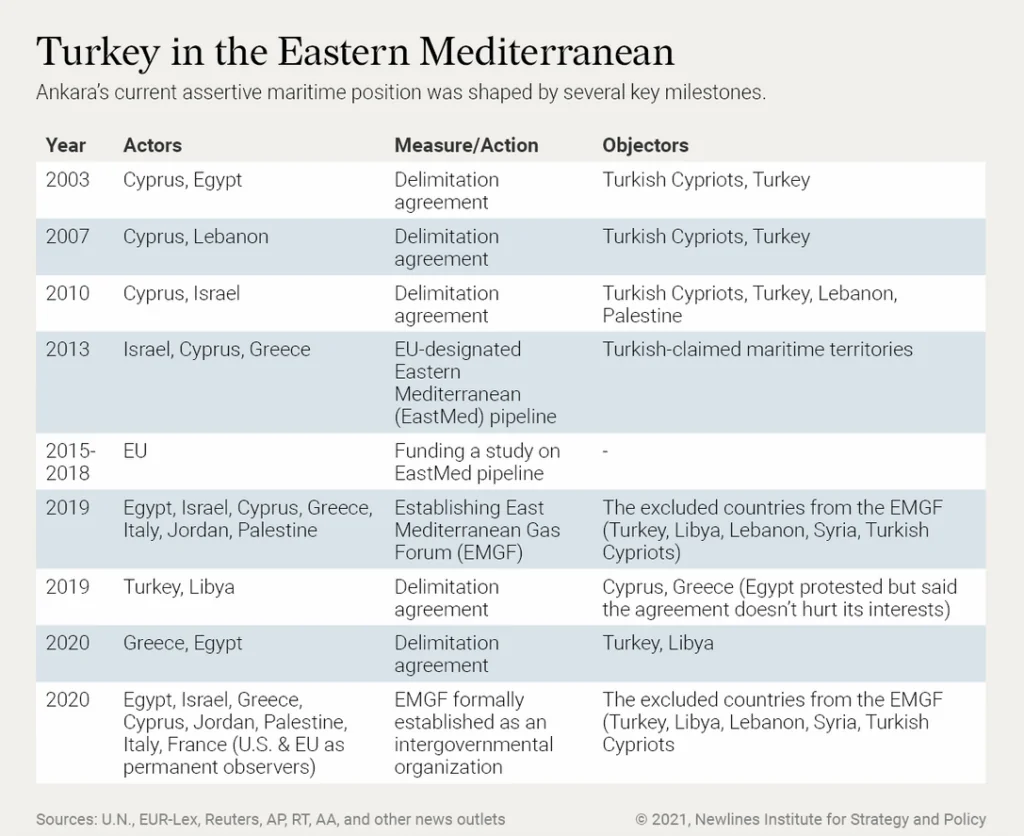 Turkey in the Eastern Mediterranean

Ankara's current assertive maritime position was shaped by several key milestones.

| Year | Actors | Measure/Action | Objectors |
|---|---|---|---|
| 2003 | Cyprus, Egypt | Delimitation agreement | Turkish Cypriots, Turkey |
| 2007 | Cyprus, Lebanon | Delimitation agreement | Turkish Cypriots, Turkey |
| 2010 | Cyprus, Israel | Delimitation agreement | Turkish Cypriots, Turkey, Lebanon, Palestine |
| 2013 | Israel, Cyprus, Greece | EU-designated Eastern Mediterranean (EastMed) pipeline | Turkish-claimed maritime territories |
| 2015-2018 | EU | Funding a study on EastMed pipeline | - |
| 2019 | Egypt, Israel, Cyprus, Greece, Italy, Jordan, Palestine | Establishing East Mediterranean Gas Forum (EMGF) | The excluded countries from the EMGF (Turkey, Libya, Lebanon, Syria, Turkish Cypriots) |
| 2019 | Turkey, Libya | Delimitation agreement | Cyprus, Greece (Egypt protested but said the agreement doesn't hurt its interests) |
| 2020 | Greece, Egypt | Delimitation agreement | Turkey, Libya |
| 2020 | Egypt, Israel, Greece, Cyprus, Jordan, Palestine, Italy, France (U.S. & EU as permanent observers) | EMGF formally established as an intergovernmental organization | The excluded countries from the EMGF (Turkey, Libya, Lebanon, Syria, Turkish Cypriots |

Sources: U.N., EUR-Lex, Reuters, AP, RT, AA, and other news outlets

© 2021, Newlines Institute for Strategy and Policy